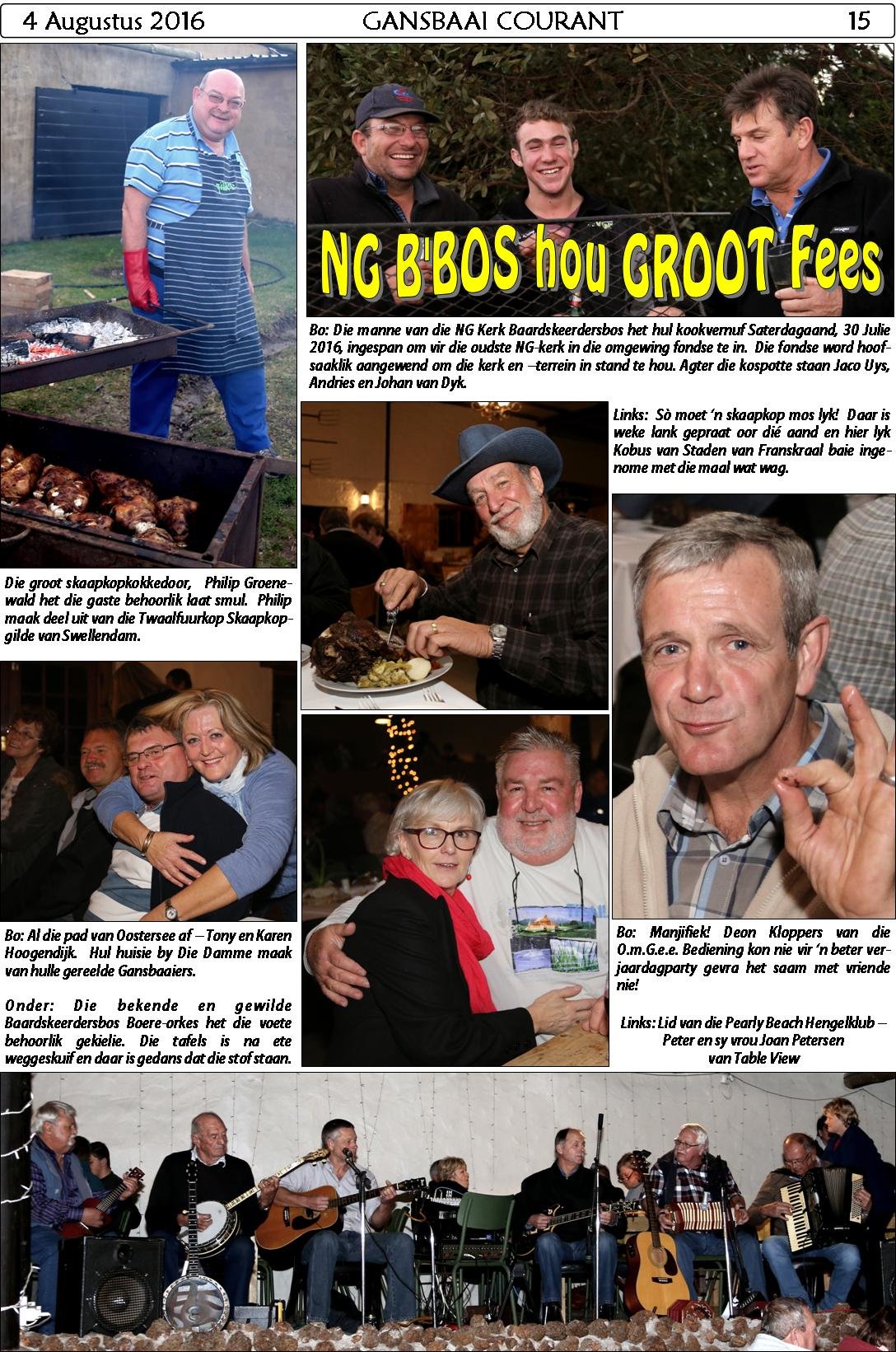 4 Augustus 2016 GANSBAAI COURANT 15

NG B'BOS hou GROOT Fees

Bo: Die manne van die NG Kerk Baardskeerdersbos het hul kookvernuf Saterdagaand, 30 Julie 2016, ingespan om vir die oudste NG-kerk in die omgewing fondse te in. Die fondse word hoofsaaklik aangewend om die kerk en –terrein in stand te hou. Agter die kospotte staan Jaco Uys, Andries en Johan van Dyk.

Die groot skaapkopkokkedoor, Philip Groenewald het die gaste behoorlik laat smul. Philip maak deel uit van die Twaalfuurkop Skaapkopgilde van Swellendam.

Links: Sò moet 'n skaapkop mos lyk! Daar is weke lank gepraat oor dié aand en hier lyk Kobus van Staden van Franskraal baie ingenome met die maal wat wag.

Bo: Al die pad van Oostersee af – Tony en Karen Hoogendijk. Hul huisie by Die Damme maak van hulle gereelde Gansbaaiers.

Onder: Die bekende en gewilde Baardskeerdersbos Boere-orkes het die voete behoorlik gekielie. Die tafels is na ete weggeskuif en daar is gedans dat die stof staan.

Bo: Manjifiek! Deon Kloppers van die O.m.G.e.e. Bediening kon nie vir 'n beter verjaardagparty gevra het saam met vriende nie!

Links: Lid van die Pearly Beach Hengelklub – Peter en sy vrou Joan Petersen van Table View